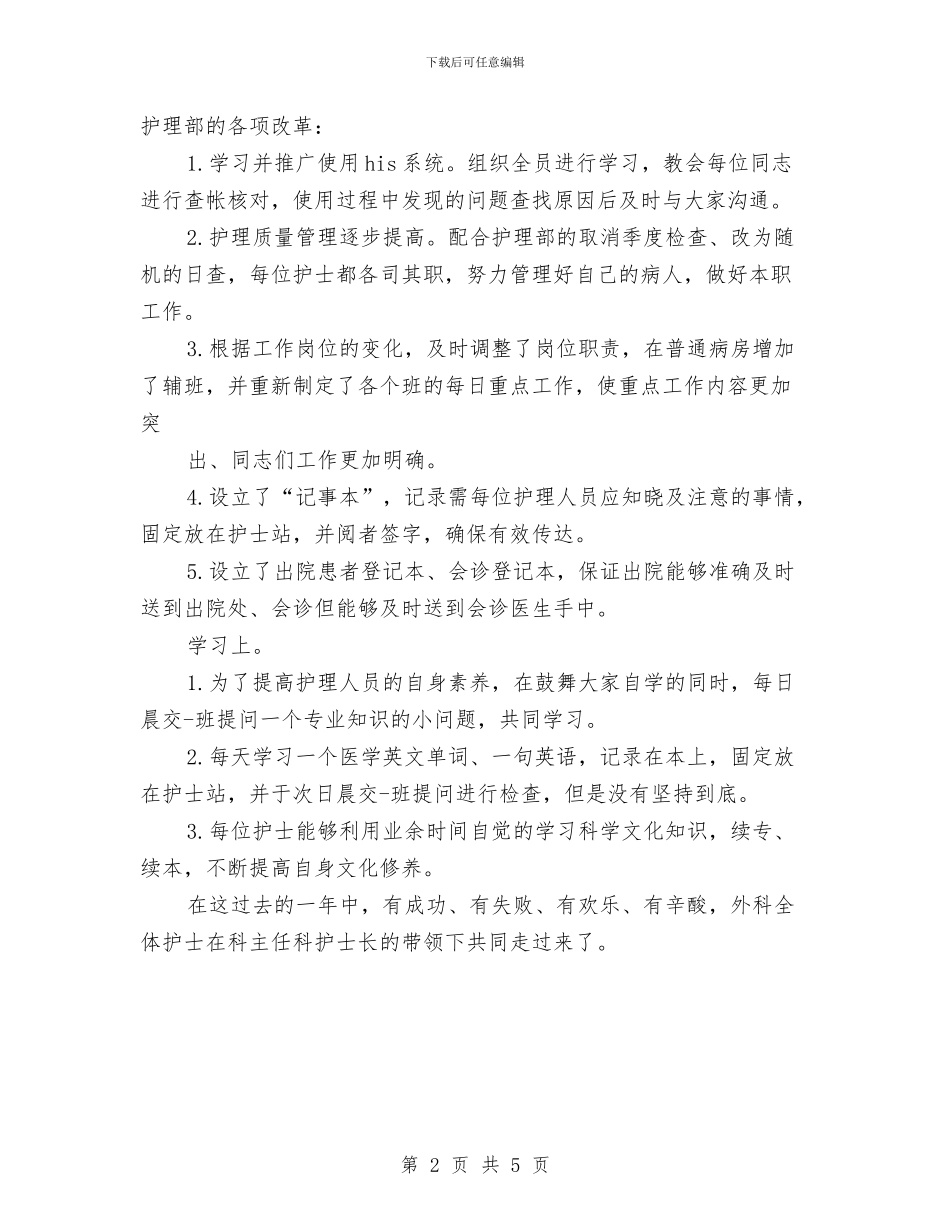 下载后可任意编辑

护理部的各项改革：

1.学习并推广使用his系统。组织全员进行学习，教会每位同志进行查帐核对，使用过程中发现的问题查找原因后及时与大家沟通。

2.护理质量管理逐步提高。配合护理部的取消季度检查、改为随机的日查，每位护士都各司其职，努力管理好自己的病人，做好本职工作。

3.根据工作岗位的变化，及时调整了岗位职责，在普通病房增加了辅班，并重新制定了各个班的每日重点工作，使重点工作内容更加突

出、同志们工作更加明确。

4.设立了“记事本”，记录需每位护理人员应知晓及注意的事情，固定放在护士站，并阅者签字，确保有效传达。

5.设立了出院患者登记本、会诊登记本，保证出院能够准确及时送到出院处、会诊但能够及时送到会诊医生手中。

学习上。

1.为了提高护理人员的自身素养，在鼓舞大家自学的同时，每日晨交-班提问一个专业知识的小问题，共同学习。

2.每天学习一个医学英文单词、一句英语，记录在本上，固定放在护士站，并于次日晨交-班提问进行检查，但是没有坚持到底。

3.每位护士能够利用业余时间自觉的学习科学文化知识，续专、续本，不断提高自身文化修养。

在这过去的一年中，有成功、有失败、有欢乐、有辛酸，外科全体护士在科主任科护士长的带领下共同走过来了。

第 2 页 共 5 页